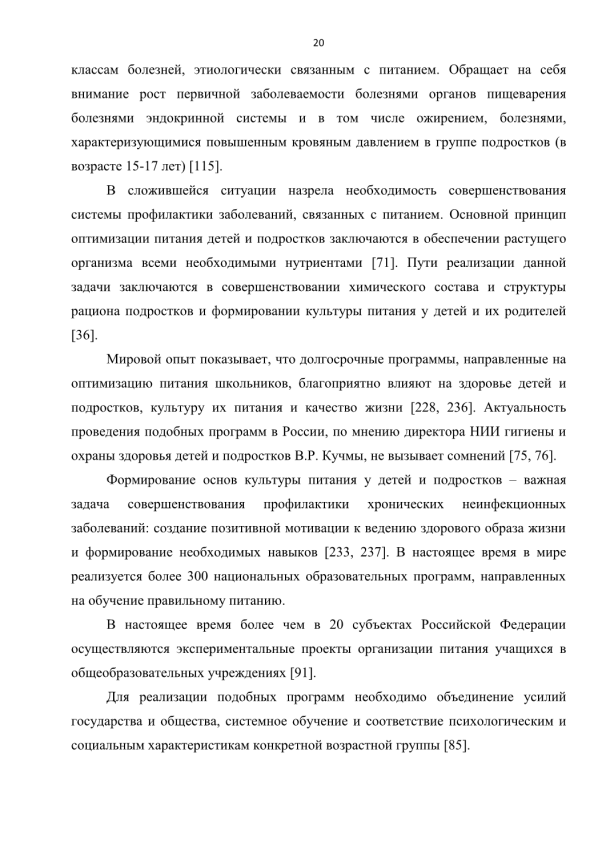 20

классам болезней, этиологически связанным с питанием. Обращает на себя внимание рост первичной заболеваемости болезнями органов пищеварения болезнями эндокринной системы и в том числе ожирением, болезнями, характеризующимися повышенным кровяным давлением в группе подростков (в возрасте 15-17 лет) [115].

В сложившейся ситуации назрела необходимость совершенствования системы профилактики заболеваний, связанных с питанием. Основной принцип оптимизации питания детей и подростков заключаются в обеспечении растущего организма всеми необходимыми нутриентами [71]. Пути реализации данной задачи заключаются в совершенствовании химического состава и структуры рациона подростков и формировании культуры питания у детей и их родителей [36].

Мировой опыт показывает, что долгосрочные программы, направленные на оптимизацию питания школьников, благоприятно влияют на здоровье детей и подростков, культуру их питания и качество жизни [228, 236]. Актуальность проведения подобных программ в России, по мнению директора НИИ гигиены и охраны здоровья детей и подростков В.Р. Кучмы, не вызывает сомнений [75, 76].

Формирование основ культуры питания у детей и подростков – важная задача совершенствования профилактики хронических неинфекционных заболеваний: создание позитивной мотивации к ведению здорового образа жизни и формирование необходимых навыков [233, 237]. В настоящее время в мире реализуется более 300 национальных образовательных программ, направленных на обучение правильному питанию.

В настоящее время более чем в 20 субъектах Российской Федерации осуществляются экспериментальные проекты организации питания учащихся в общеобразовательных учреждениях [91].

Для реализации подобных программ необходимо объединение усилий государства и общества, системное обучение и соответствие психологическим и социальным характеристикам конкретной возрастной группы [85].